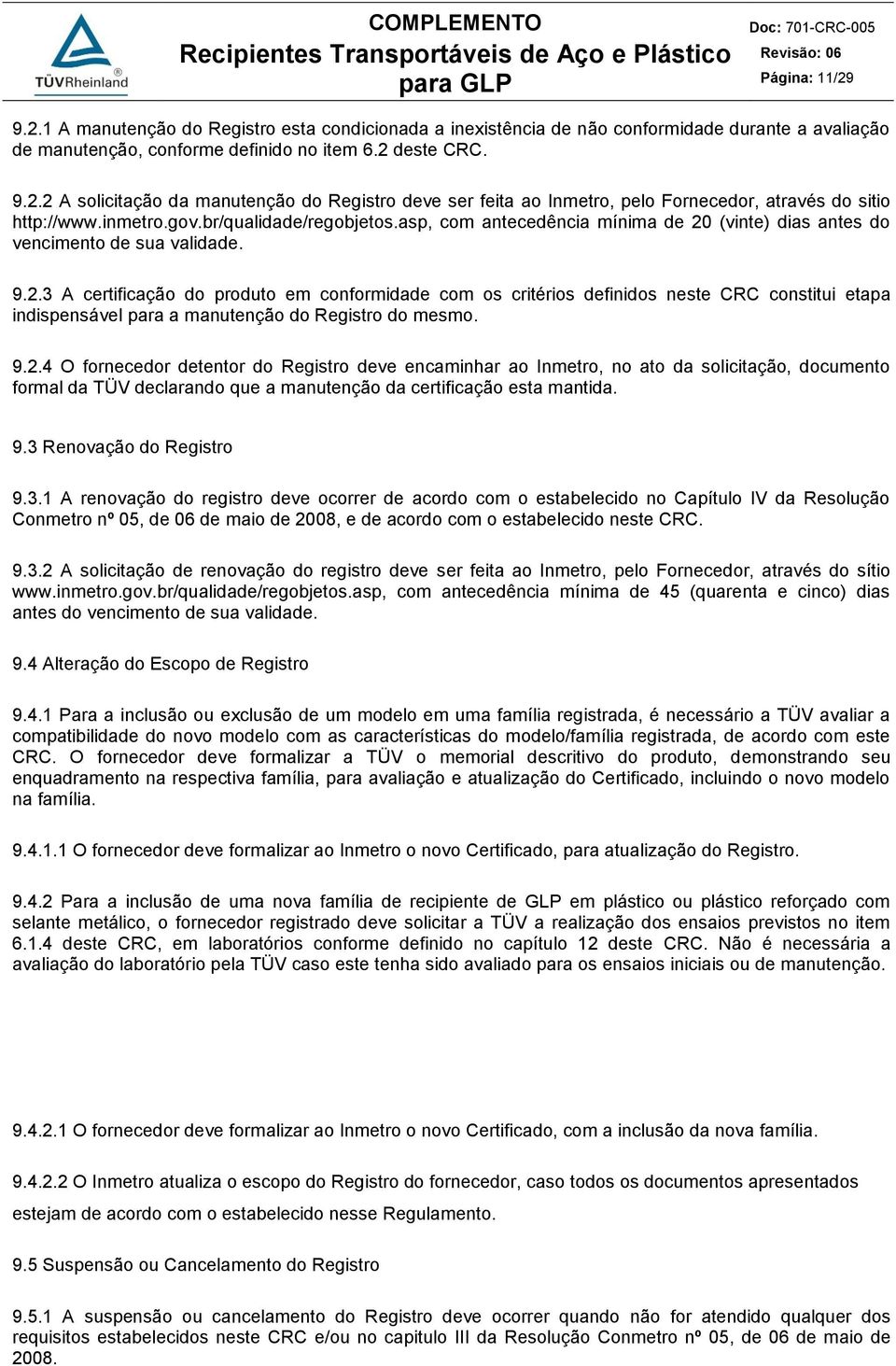 TÜVRheinland®

COMPLEMENTO
Recipientes Transportáveis de Aço e Plástico para GLP

Doc: 701-CRC-005
Revisão: 06
Página: 11/29

9.2.1 A manutenção do Registro esta condicionada a inexistência de não conformidade durante a avaliação de manutenção, conforme definido no item 6.2 deste CRC.

9.2.2 A solicitação da manutenção do Registro deve ser feita ao Inmetro, pelo Fornecedor, através do sitio http://www.inmetro.gov.br/qualidade/regobjetos.asp, com antecedência mínima de 20 (vinte) dias antes do vencimento de sua validade.

9.2.3 A certificação do produto em conformidade com os critérios definidos neste CRC constitui etapa indispensável para a manutenção do Registro do mesmo.

9.2.4 O fornecedor detentor do Registro deve encaminhar ao Inmetro, no ato da solicitação, documento formal da TÜV declarando que a manutenção da certificação esta mantida.

9.3 Renovação do Registro

9.3.1 A renovação do registro deve ocorrer de acordo com o estabelecido no Capítulo IV da Resolução Conmetro nº 05, de 06 de maio de 2008, e de acordo com o estabelecido neste CRC.

9.3.2 A solicitação de renovação do registro deve ser feita ao Inmetro, pelo Fornecedor, através do sítio www.inmetro.gov.br/qualidade/regobjetos.asp, com antecedência mínima de 45 (quarenta e cinco) dias antes do vencimento de sua validade.

9.4 Alteração do Escopo de Registro

9.4.1 Para a inclusão ou exclusão de um modelo em uma família registrada, é necessário a TÜV avaliar a compatibilidade do novo modelo com as características do modelo/família registrada, de acordo com este CRC. O fornecedor deve formalizar a TÜV o memorial descritivo do produto, demonstrando seu enquadramento na respectiva família, para avaliação e atualização do Certificado, incluindo o novo modelo na família.

9.4.1.1 O fornecedor deve formalizar ao Inmetro o novo Certificado, para atualização do Registro.

9.4.2 Para a inclusão de uma nova família de recipiente de GLP em plástico ou plástico reforçado com selante metálico, o fornecedor registrado deve solicitar a TÜV a realização dos ensaios previstos no item 6.1.4 deste CRC, em laboratórios conforme definido no capítulo 12 deste CRC. Não é necessária a avaliação do laboratório pela TÜV caso este tenha sido avaliado para os ensaios iniciais ou de manutenção.

9.4.2.1 O fornecedor deve formalizar ao Inmetro o novo Certificado, com a inclusão da nova família.

9.4.2.2 O Inmetro atualiza o escopo do Registro do fornecedor, caso todos os documentos apresentados estejam de acordo com o estabelecido nesse Regulamento.

9.5 Suspensão ou Cancelamento do Registro

9.5.1 A suspensão ou cancelamento do Registro deve ocorrer quando não for atendido qualquer dos requisitos estabelecidos neste CRC e/ou no capitulo III da Resolução Conmetro nº 05, de 06 de maio de 2008.